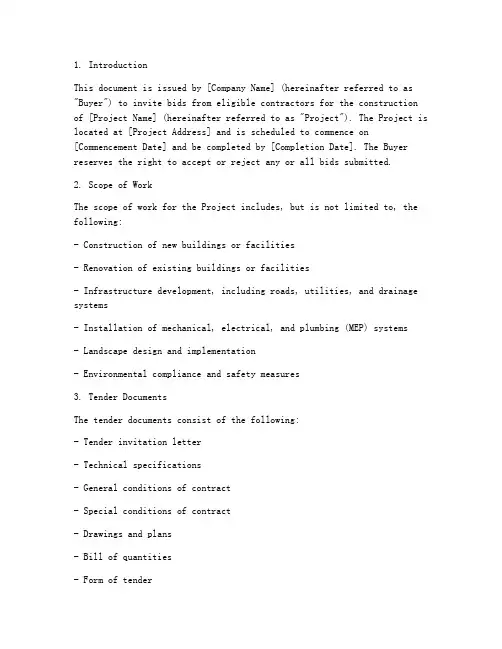 1. Introduction

This document is issued by [Company Name] (hereinafter referred to as "Buyer") to invite bids from eligible contractors for the construction of [Project Name] (hereinafter referred to as "Project"). The Project is located at [Project Address] and is scheduled to commence on [Commencement Date] and be completed by [Completion Date]. The Buyer reserves the right to accept or reject any or all bids submitted.

2. Scope of Work

The scope of work for the Project includes, but is not limited to, the following:

- Construction of new buildings or facilities

- Renovation of existing buildings or facilities

- Infrastructure development, including roads, utilities, and drainage systems

- Installation of mechanical, electrical, and plumbing (MEP) systems

- Landscape design and implementation

- Environmental compliance and safety measures

3. Tender Documents

The tender documents consist of the following:

- Tender invitation letter

- Technical specifications

- General conditions of contract

- Special conditions of contract

- Drawings and plans

- Bill of quantities

- Form of tender